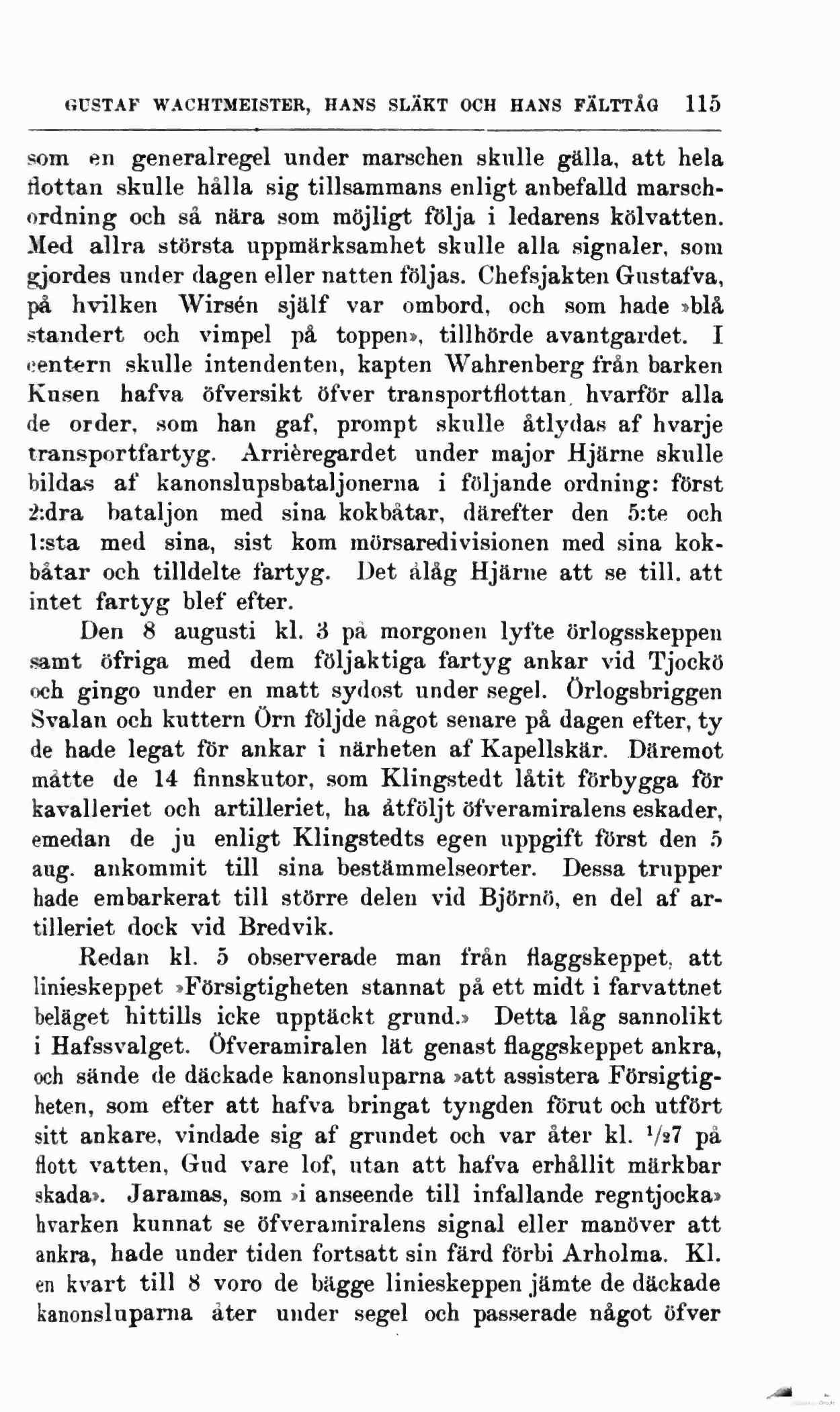 GUSTAF WACHTMEISTER, HANS SLÄKT OCH HANS FÄLTTÅG 115

som en generalregel under marschen skulle gälla, att hela flottan skulle hålla sig tillsammans enligt anbefalld marschordning och så nära som möjligt följa i ledarens kölvatten. Med allra största uppmärksamhet skulle alla signaler, som gjordes under dagen eller natten följas. Chefsjakten Gustafva, på hvilken Wirsén själf var ombord, och som hade »blå standert och vimpel på toppen», tillhörde avantgardet. I centern skulle intendenten, kapten Wahrenberg från barken Kusen hafva öfversikt öfver transportflottan, hvarför alla de order, som han gaf, prompt skulle åtlydas af hvarje transportfartyg. Arrièregardet under major Hjärne skulle bildas af kanonslupsbataljonerna i följande ordning: först 2:dra bataljon med sina kokbåtar, därefter den 5:te och 1:sta med sina, sist kom mörsaredivisionen med sina kokbåtar och tilldelte fartyg. Det ålåg Hjärne att se till, att intet fartyg blef efter.

Den 8 augusti kl. 3 på morgonen lyfte örlogsskeppen samt öfriga med dem följaktiga fartyg ankar vid Tjockö och gingo under en matt sydost under segel. Örlogsbriggen Svalan och kuttern Örn följde något senare på dagen efter, ty de hade legat för ankar i närheten af Kapellskär. Däremot måtte de 14 finnskutor, som Klingstedt låtit förbygga för kavalleriet och artilleriet, ha åtföljt öfveramiralens eskader, emedan de ju enligt Klingstedts egen uppgift först den 5 aug. ankommit till sina bestämmelseorter. Dessa trupper hade embarkerat till större delen vid Björnö, en del af artilleriet dock vid Bredvik.

Redan kl. 5 observerade man från flaggskeppet, att linieskeppet »Försigtigheten stannat på ett midt i farvattnet beläget hittills icke upptäckt grund.» Detta låg sannolikt i Hafssvalget. Öfveramiralen lät genast flaggskeppet ankra, och sände de däckade kanonsluparna »att assistera Försigtigheten, som efter att hafva bringat tyngden förut och utfört sitt ankare, vindade sig af grundet och var åter kl. $^1/_2$7 på flott vatten, Gud vare lof, utan att hafva erhållit märkbar skada». Jaramas, som »i anseende till infallande regntjocka» hvarken kunnat se öfveramiralens signal eller manöver att ankra, hade under tiden fortsatt sin färd förbi Arholma. Kl. en kvart till 8 voro de bägge linieskeppen jämte de däckade kanonsluparna åter under segel och passerade något öfver